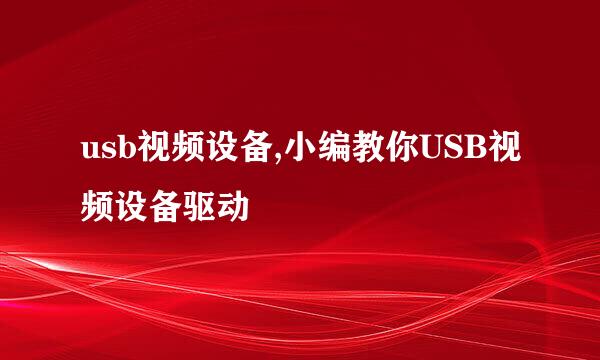 usb视频设备,小编教你USB视频设备驱动